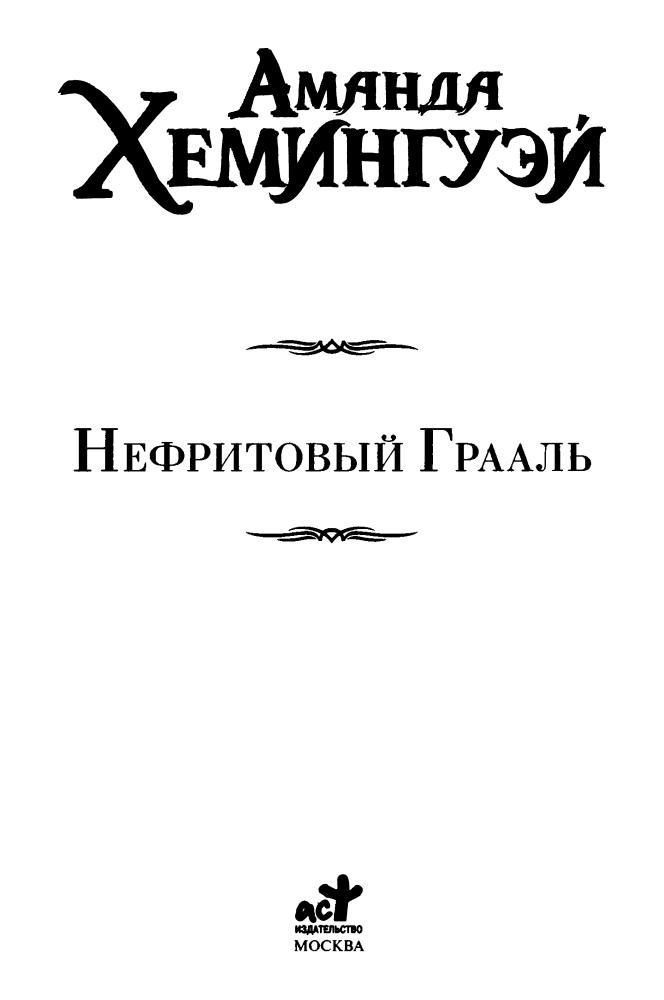 Аманда Хемингуэй

Нефритовый Грааль

аст
ИЗДАТЕЛЬСТВО
МОСКВА